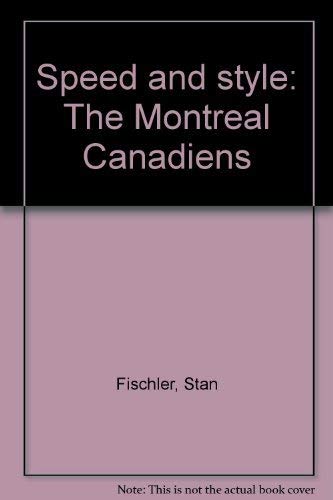 Speed and style: The Montreal Canadiens

Fischler, Stan

Note: This is not the actual book cover